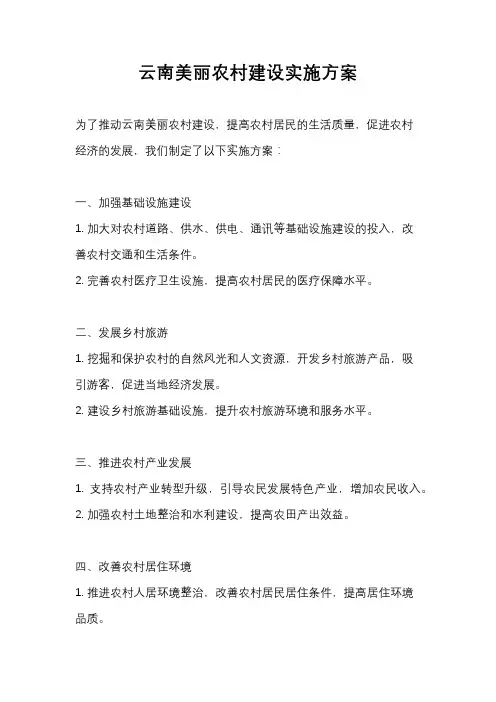 云南美丽农村建设实施方案

为了推动云南美丽农村建设，提高农村居民的生活质量，促进农村经济的发展，我们制定了以下实施方案：

一、加强基础设施建设

1. 加大对农村道路、供水、供电、通讯等基础设施建设的投入，改善农村交通和生活条件。

2. 完善农村医疗卫生设施，提高农村居民的医疗保障水平。

二、发展乡村旅游

1. 挖掘和保护农村的自然风光和人文资源，开发乡村旅游产品，吸引游客，促进当地经济发展。

2. 建设乡村旅游基础设施，提升农村旅游环境和服务水平。

三、推进农村产业发展

1. 支持农村产业转型升级，引导农民发展特色产业，增加农民收入。

2. 加强农村土地整治和水利建设，提高农田产出效益。

四、改善农村居住环境

1. 推进农村人居环境整治，改善农村居民居住条件，提高居住环境品质。